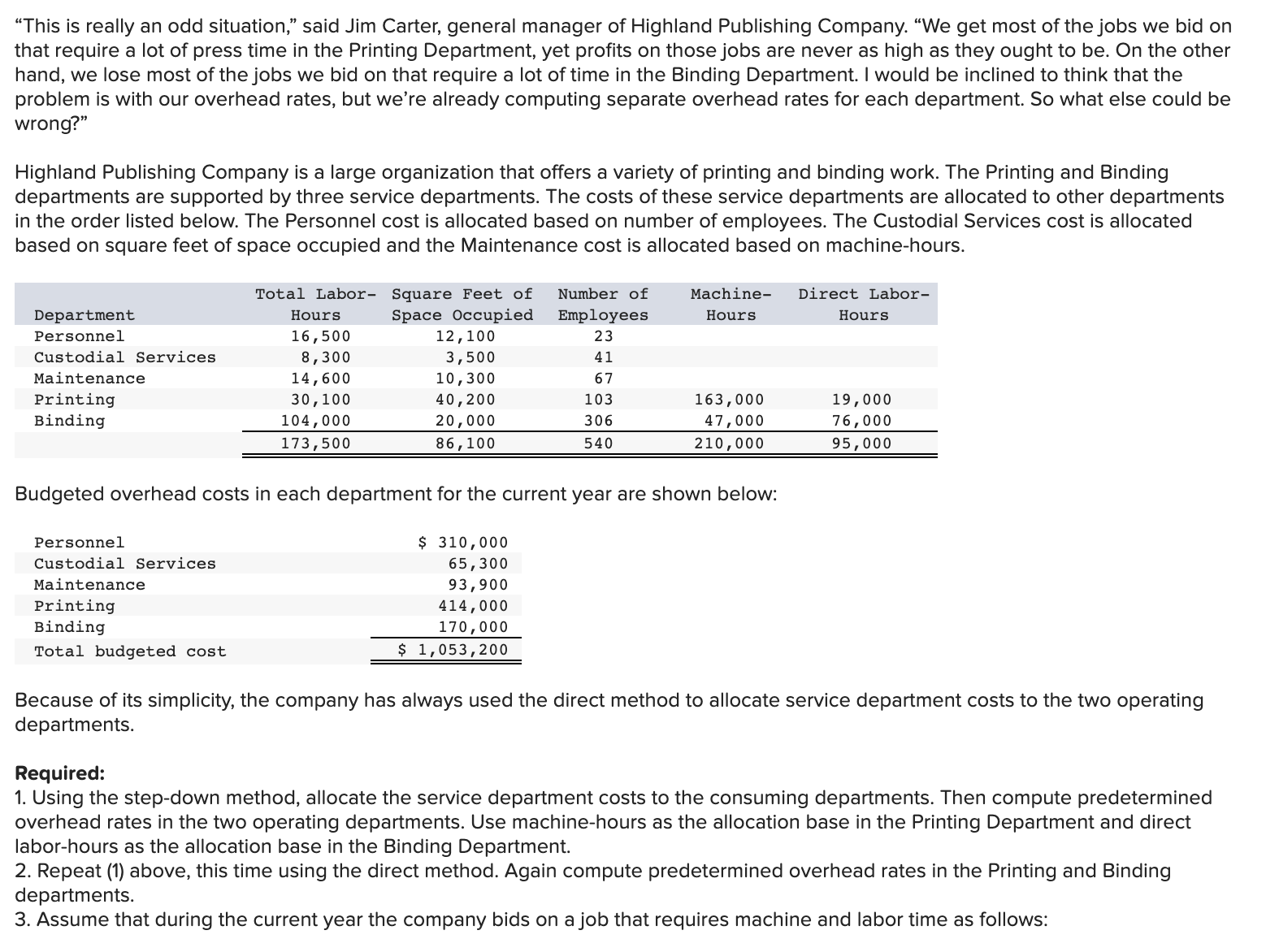 "This is really an odd situation," said Jim Carter, general manager of Highland Publishing Company. "We get most of the jobs we bid on that require a lot of press time in the Printing Department, yet profits on those jobs are never as high as they ought to be. On the other hand, we lose most of the jobs we bid on that require a lot of time in the Binding Department. I would be inclined to think that the problem is with our overhead rates, but we're already computing separate overhead rates for each department. So what else could be wrong?"

Highland Publishing Company is a large organization that offers a variety of printing and binding work. The Printing and Binding departments are supported by three service departments. The costs of these service departments are allocated to other departments in the order listed below. The Personnel cost is allocated based on number of employees. The Custodial Services cost is allocated based on square feet of space occupied and the Maintenance cost is allocated based on machine-hours.

| Department | Total Labor-Hours | Square Feet of Space Occupied | Number of Employees | Machine-Hours | Direct Labor-Hours |
|---|---|---|---|---|---|
| Personnel | 16,500 | 12,100 | 23 | | |
| Custodial Services | 8,300 | 3,500 | 41 | | |
| Maintenance | 14,600 | 10,300 | 67 | | |
| Printing | 30,100 | 40,200 | 103 | 163,000 | 19,000 |
| Binding | 104,000 | 20,000 | 306 | 47,000 | 76,000 |
| | 173,500 | 86,100 | 540 | 210,000 | 95,000 |

Budgeted overhead costs in each department for the current year are shown below:

| | |
|---|---|
| Personnel | $ 310,000 |
| Custodial Services | 65,300 |
| Maintenance | 93,900 |
| Printing | 414,000 |
| Binding | 170,000 |
| Total budgeted cost | $ 1,053,200 |

Because of its simplicity, the company has always used the direct method to allocate service department costs to the two operating departments.

Required:
1. Using the step-down method, allocate the service department costs to the consuming departments. Then compute predetermined overhead rates in the two operating departments. Use machine-hours as the allocation base in the Printing Department and direct labor-hours as the allocation base in the Binding Department.
2. Repeat (1) above, this time using the direct method. Again compute predetermined overhead rates in the Printing and Binding departments.
3. Assume that during the current year the company bids on a job that requires machine and labor time as follows: